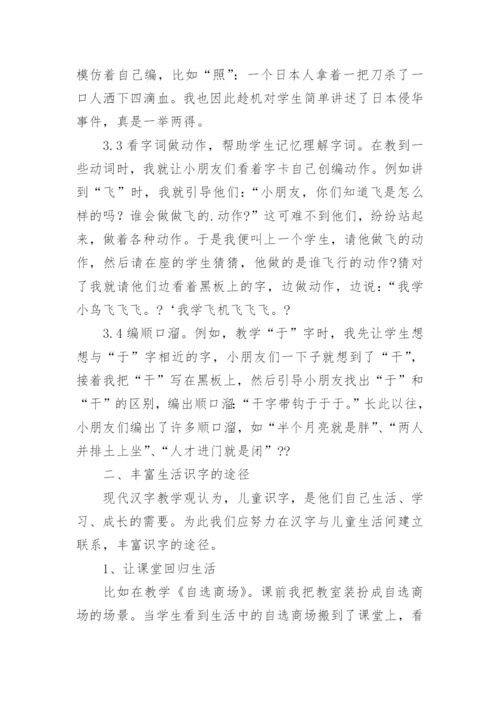 模仿着自己编，比如“照”：一个日本人拿着一把刀杀了一口人洒下四滴血。我也因此趁机对学生简单讲述了日本侵华事件，真是一举两得。

3.3 看字词做动作，帮助学生记忆理解字词。在教到一些动词时，我就让小朋友们看着字卡自己创编动作。例如讲到“飞”时，我就引导他们：“小朋友，你们知道飞是怎么样的吗？谁会做做飞的.动作?”这可难不到他们，纷纷站起来，做着各种动作。于是我便叫上一个学生，请他做飞的动作，然后请在座的学生猜猜，他做的是谁飞行的动作?猜对了我就请他们边看着黑板上的字，边做动作，边说：“我学小鸟飞飞飞。?‘我学飞机飞飞飞。?

3.4 编顺口溜。例如，教学“于”字时，我先让学生想想与“于”字相近的字，小朋友们一下子就想到了“干”，接着我把“干”写在黑板上，然后引导小朋友找出“于”和“干”的区别，编出顺口溜:“干字带钩于于于。”长此以往，小朋友们编出了许多顺口溜，如“半个月亮就是胖”、“两人并排土上坐”、“人才进门就是闭”??

二、丰富生活识字的途径

现代汉字教学观认为，儿童识字，是他们自己生活、学习、成长的需要。为此我们应努力在汉字与儿童生活间建立联系，丰富识字的途径。

1、让课堂回归生活

比如在教学《自选商场》。课前我把教室装扮成自选商场的场景。当学生看到生活中的自选商场搬到了课堂上，看